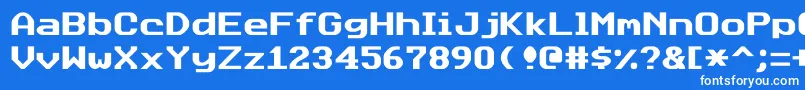 AaBbCcDdEeFfGgHhIiJjKkLlMmNnOoPp
VvWwXxYyZz1234567890(!@#$%&[*^;=+
fontsforyou.com